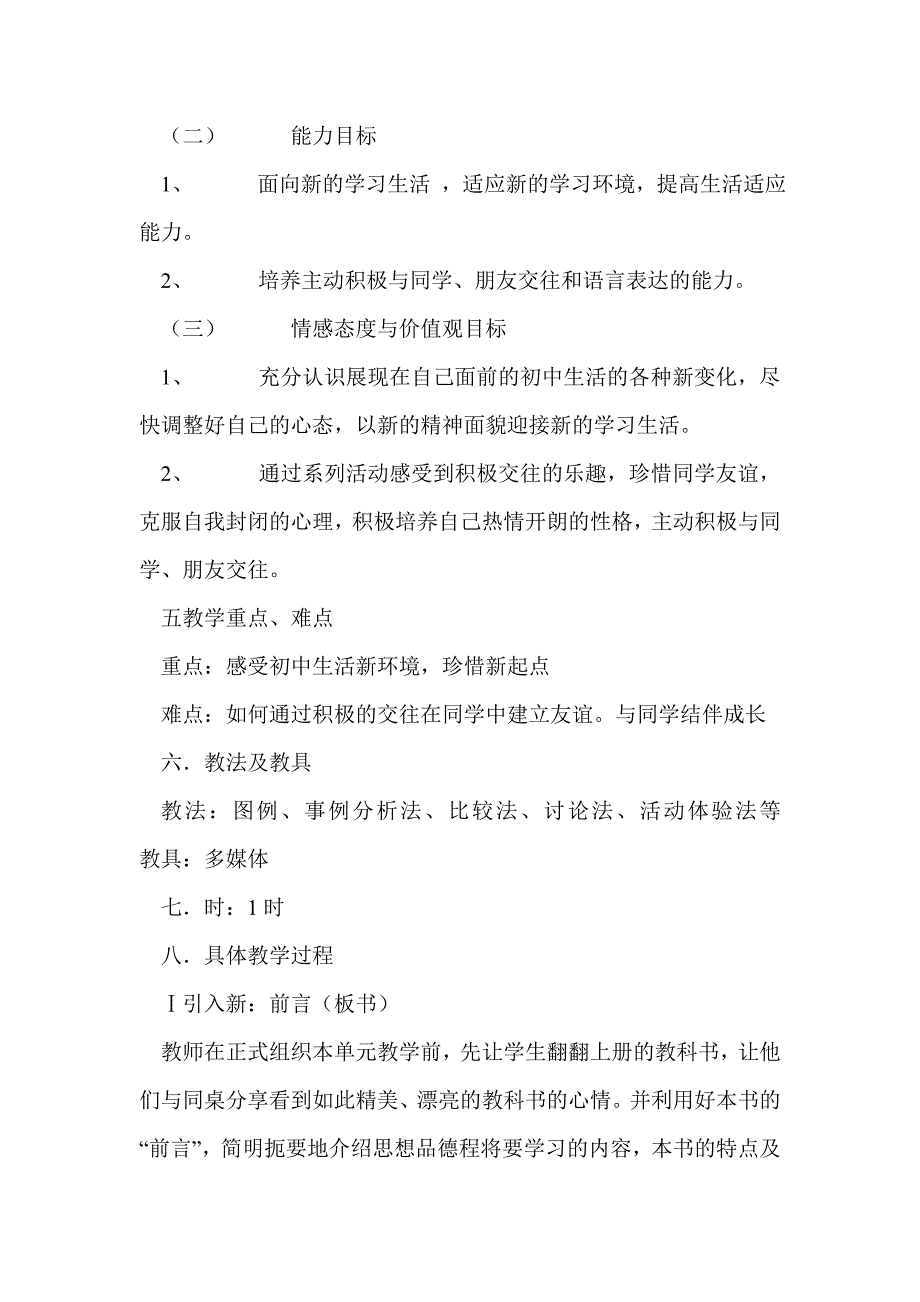 （二） 能力目标

1、 面向新的学习生活 ，适应新的学习环境，提高生活适应能力。

2、 培养主动积极与同学、朋友交往和语言表达的能力。

（三） 情感态度与价值观目标

1、 充分认识展现在自己面前的初中生活的各种新变化，尽快调整好自己的心态，以新的精神面貌迎接新的学习生活。

2、 通过系列活动感受到积极交往的乐趣，珍惜同学友谊，克服自我封闭的心理，积极培养自己热情开朗的性格，主动积极与同学、朋友交往。

五教学重点、难点

重点：感受初中生活新环境，珍惜新起点

难点：如何通过积极的交往在同学中建立友谊。与同学结伴成长

六．教法及教具

教法：图例、事例分析法、比较法、讨论法、活动体验法等

教具：多媒体

七．时：1 时

八．具体教学过程

Ⅰ引入新：前言（板书）

教师在正式组织本单元教学前，先让学生翻翻上册的教科书，让他们与同桌分享看到如此精美、漂亮的教科书的心情。并利用好本书的“前言”，简明扼要地介绍思想品德程将要学习的内容，本书的特点及